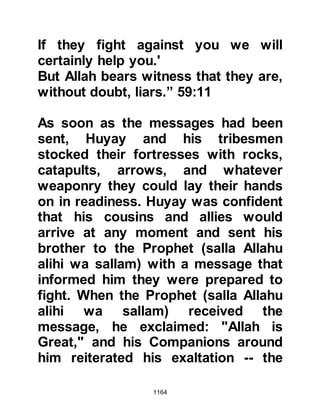 If they fight against you we will certainly help you.'
But Allah bears witness that they are, without doubt, liars." 59:11

As soon as the messages had been sent, Huyay and his tribesmen stocked their fortresses with rocks, catapults, arrows, and whatever weaponry they could lay their hands on in readiness. Huyay was confident that his cousins and allies would arrive at any moment and sent his brother to the Prophet (salla Allahu alihi wa sallam) with a message that informed him they were prepared to fight. When the Prophet (salla Allahu alihi wa sallam) received the message, he exclaimed: "Allah is Great," and his Companions around him reiterated his exaltation -- the

1164